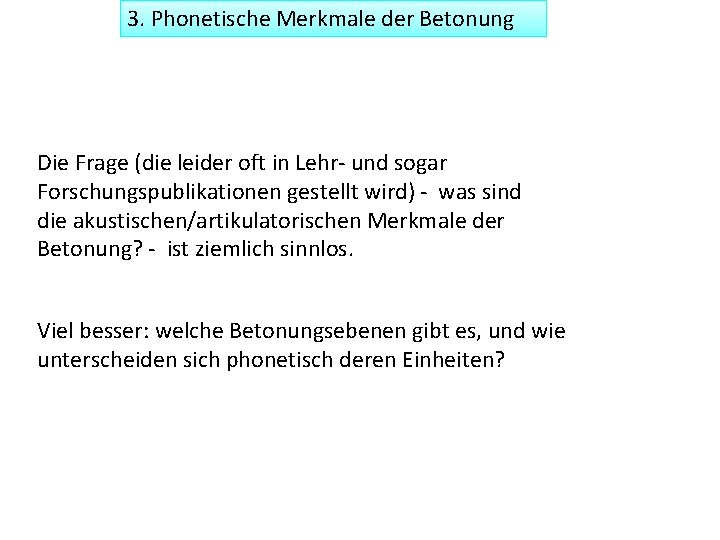 3. Phonetische Merkmale der Betonung

Die Frage (die leider oft in Lehr- und sogar Forschungspublikationen gestellt wird) - was sind die akustischen/artikulatorischen Merkmale der Betonung? - ist ziemlich sinnlos.

Viel besser: welche Betonungsebenen gibt es, und wie unterscheiden sich phonetisch deren Einheiten?